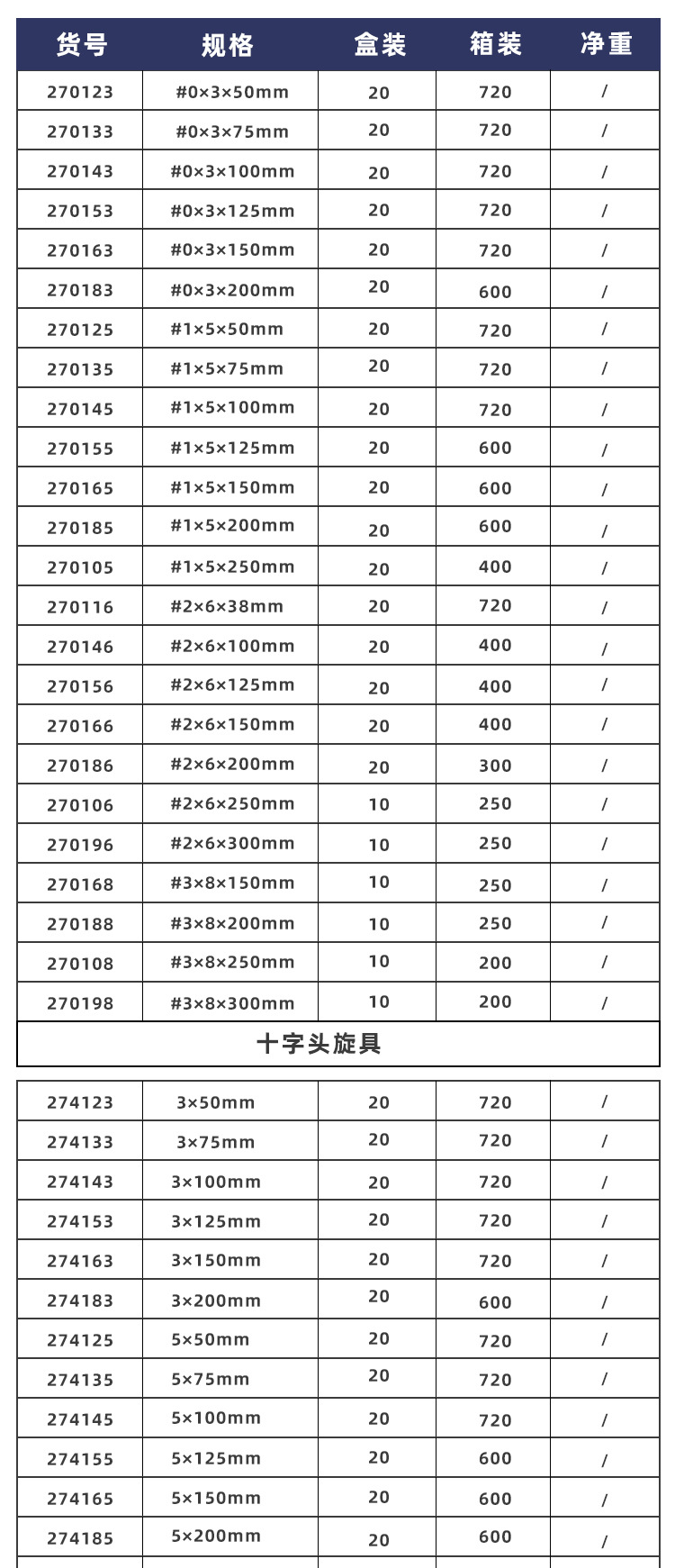 | 货号 | 规格 | 盒装 | 箱装 | 净重 |
|---|---|---|---|---|
| 270123 | #0×3×50mm | 20 | 720 | / |
| 270133 | #0×3×75mm | 20 | 720 | / |
| 270143 | #0×3×100mm | 20 | 720 | / |
| 270153 | #0×3×125mm | 20 | 720 | / |
| 270163 | #0×3×150mm | 20 | 720 | / |
| 270183 | #0×3×200mm | 20 | 600 | / |
| 270125 | #1×5×50mm | 20 | 720 | / |
| 270135 | #1×5×75mm | 20 | 720 | / |
| 270145 | #1×5×100mm | 20 | 720 | / |
| 270155 | #1×5×125mm | 20 | 600 | / |
| 270165 | #1×5×150mm | 20 | 600 | / |
| 270185 | #1×5×200mm | 20 | 600 | / |
| 270105 | #1×5×250mm | 20 | 400 | / |
| 270116 | #2×6×38mm | 20 | 720 | / |
| 270146 | #2×6×100mm | 20 | 400 | / |
| 270156 | #2×6×125mm | 20 | 400 | / |
| 270166 | #2×6×150mm | 20 | 400 | / |
| 270186 | #2×6×200mm | 20 | 300 | / |
| 270106 | #2×6×250mm | 10 | 250 | / |
| 270196 | #2×6×300mm | 10 | 250 | / |
| 270168 | #3×8×150mm | 10 | 250 | / |
| 270188 | #3×8×200mm | 10 | 250 | / |
| 270108 | #3×8×250mm | 10 | 200 | / |
| 270198 | #3×8×300mm | 10 | 200 | / |

十字头旋具

| | | | | |
|---|---|---|---|---|
| 274123 | 3×50mm | 20 | 720 | / |
| 274133 | 3×75mm | 20 | 720 | / |
| 274143 | 3×100mm | 20 | 720 | / |
| 274153 | 3×125mm | 20 | 720 | / |
| 274163 | 3×150mm | 20 | 720 | / |
| 274183 | 3×200mm | 20 | 600 | / |
| 274125 | 5×50mm | 20 | 720 | / |
| 274135 | 5×75mm | 20 | 720 | / |
| 274145 | 5×100mm | 20 | 720 | / |
| 274155 | 5×125mm | 20 | 600 | / |
| 274165 | 5×150mm | 20 | 600 | / |
| 274185 | 5×200mm | 20 | 600 | / |